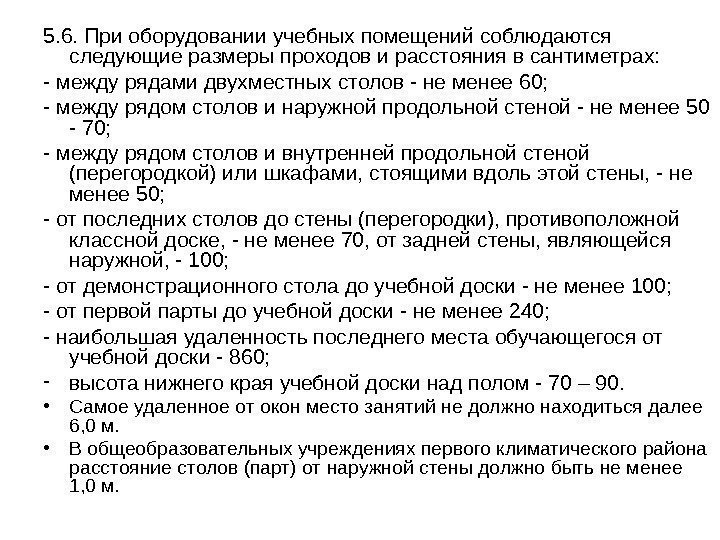 5.6. При оборудовании учебных помещений соблюдаются следующие размеры проходов и расстояния в сантиметрах:

- между рядами двухместных столов - не менее 60;

- между рядом столов и наружной продольной стеной - не менее 50 - 70;

- между рядом столов и внутренней продольной стеной (перегородкой) или шкафами, стоящими вдоль этой стены, - не менее 50;

- от последних столов до стены (перегородки), противоположной классной доске, - не менее 70, от задней стены, являющейся наружной, - 100;

- от демонстрационного стола до учебной доски - не менее 100;

- от первой парты до учебной доски - не менее 240;

- наибольшая удаленность последнего места обучающегося от учебной доски - 860;

- высота нижнего края учебной доски над полом - 70 – 90.

• Самое удаленное от окон место занятий не должно находиться далее 6,0 м.

• В общеобразовательных учреждениях первого климатического района расстояние столов (парт) от наружной стены должно быть не менее 1,0 м.